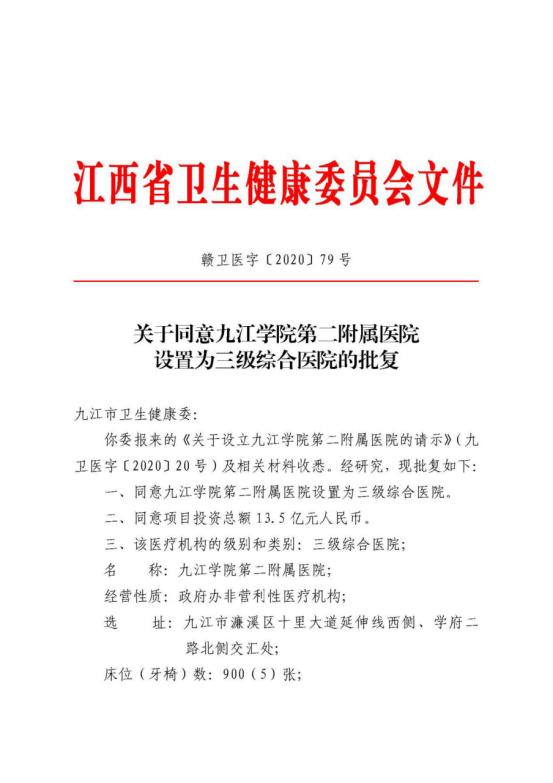 江西省卫生健康委员会文件

赣卫医字〔2020〕79号

关于同意九江学院第二附属医院
设置为三级综合医院的批复

九江市卫生健康委:

你委报来的《关于设立九江学院第二附属医院的请示》(九卫医字〔2020〕20号)及相关材料收悉。经研究,现批复如下:

一、同意九江学院第二附属医院设置为三级综合医院。

二、同意项目投资总额13.5亿元人民币。

三、该医疗机构的级别和类别:三级综合医院;

名　　称:九江学院第二附属医院;

经营性质:政府办非营利性医疗机构;

选　　址:九江市濂溪区十里大道延伸线西侧、学府二路北侧交汇处;

床位(牙椅)数:900(5)张;